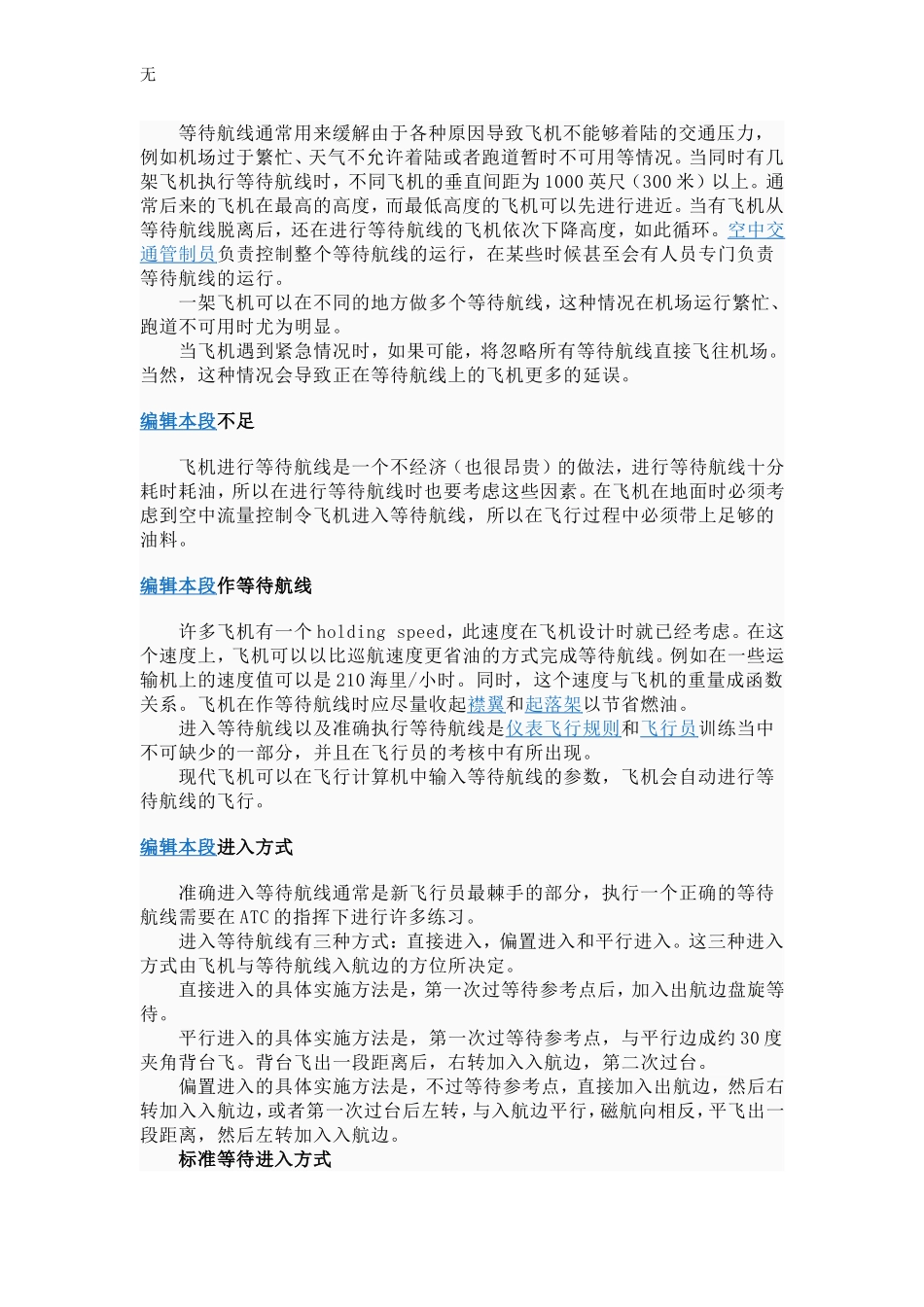 无

等待航线通常用来缓解由于各种原因导致飞机不能够着陆的交通压力，例如机场过于繁忙、天气不允许着陆或者跑道暂时不可用等情况。当同时有几架飞机执行等待航线时，不同飞机的垂直间距为1000英尺（300米）以上。通常后来的飞机在最高的高度，而最低高度的飞机可以先进行进近。当有飞机从等待航线脱离后，还在进行等待航线的飞机依次下降高度，如此循环。空中交通管制员负责控制整个等待航线的运行，在某些时候甚至会有人员专门负责等待航线的运行。

一架飞机可以在不同的地方做多个等待航线，这种情况在机场运行繁忙、跑道不可用时尤为明显。

当飞机遇到紧急情况时，如果可能，将忽略所有等待航线直接飞往机场。当然，这种情况会导致正在等待航线上的飞机更多的延误。

编辑本段不足

飞机进行等待航线是一个不经济（也很昂贵）的做法，进行等待航线十分耗时耗油，所以在进行等待航线时也要考虑这些因素。在飞机在地面时必须考虑到空中流量控制令飞机进入等待航线，所以在飞行过程中必须带上足够的油料。

编辑本段作等待航线

许多飞机有一个holding speed，此速度在飞机设计时就已经考虑。在这个速度上，飞机可以以比巡航速度更省油的方式完成等待航线。例如在一些运输机上的速度值可以是210海里/小时。同时，这个速度与飞机的重量成函数关系。飞机在作等待航线时应尽量收起襟翼和起落架以节省燃油。

进入等待航线以及准确执行等待航线是仪表飞行规则和飞行员训练当中不可缺少的一部分，并且在飞行员的考核中有所出现。

现代飞机可以在飞行计算机中输入等待航线的参数，飞机会自动进行等待航线的飞行。

编辑本段进入方式

准确进入等待航线通常是新飞行员最棘手的部分，执行一个正确的等待航线需要在ATC的指挥下进行许多练习。

进入等待航线有三种方式：直接进入，偏置进入和平行进入。这三种进入方式由飞机与等待航线入航边的方位所决定。

直接进入的具体实施方法是，第一次过等待参考点后，加入出航边盘旋等待。

平行进入的具体实施方法是，第一次过等待参考点，与平行边成约30度夹角背台飞。背台飞出一段距离后，右转加入入航边，第二次过台。

偏置进入的具体实施方法是，不过等待参考点，直接加入出航边，然后右转加入入航边，或者第一次过台后左转，与入航边平行，磁航向相反，平飞出一段距离，然后左转加入入航边。

标准等待进入方式